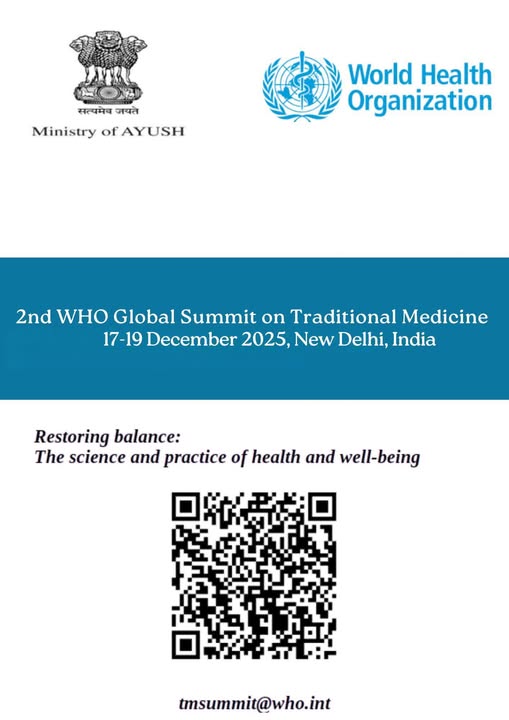 सत्यमेव जयते
Ministry of AYUSH

World Health Organization

2nd WHO Global Summit on Traditional Medicine
17-19 December 2025, New Delhi, India

Restoring balance:
The science and practice of health and well-being

tmsummit@who.int